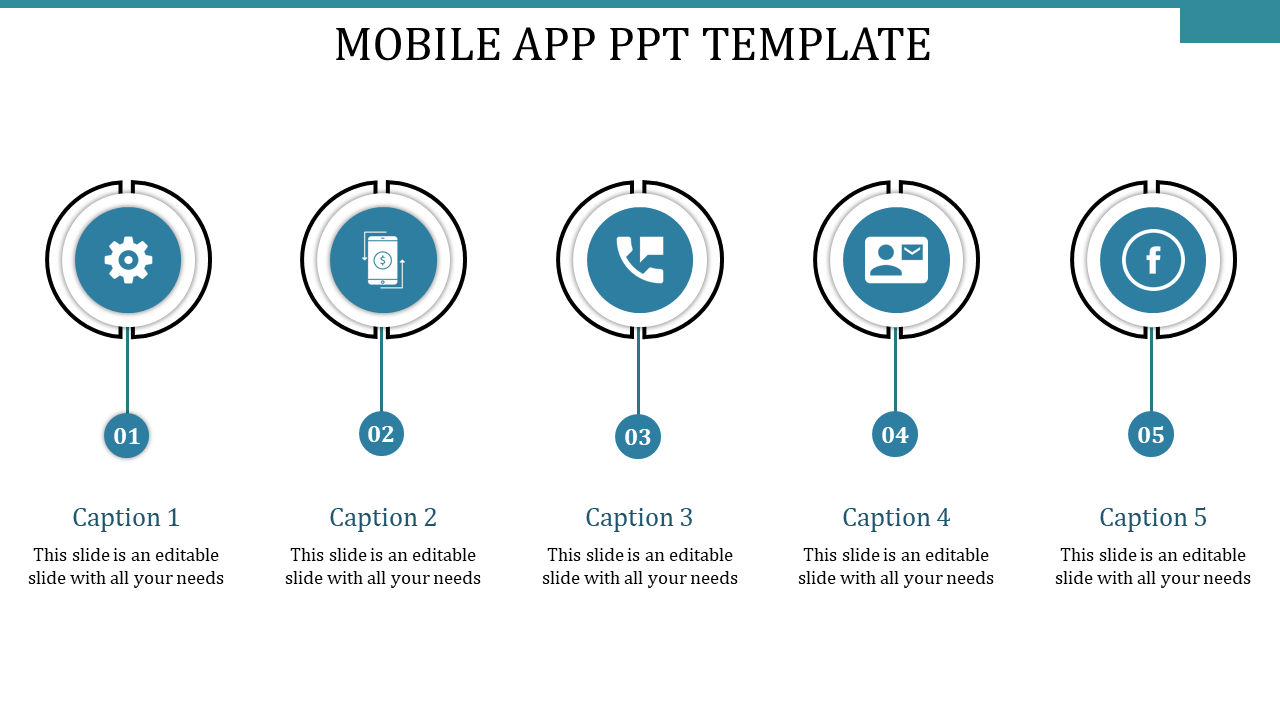 MOBILE APP PPT TEMPLATE

01

Caption 1

This slide is an editable slide with all your needs

02

Caption 2

This slide is an editable slide with all your needs

03

Caption 3

This slide is an editable slide with all your needs

04

Caption 4

This slide is an editable slide with all your needs

05

Caption 5

This slide is an editable slide with all your needs